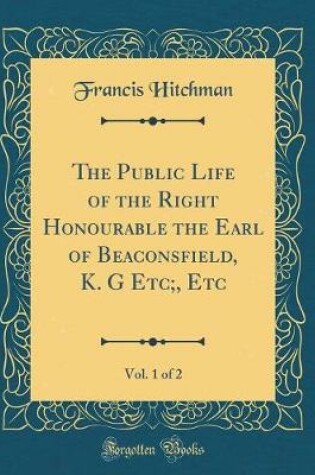 Francis Hitchman

The Public Life of the Right Honourable the Earl of Beaconsfield, K. G Etc;, Etc

Vol. 1 of 2

Forgotten Books